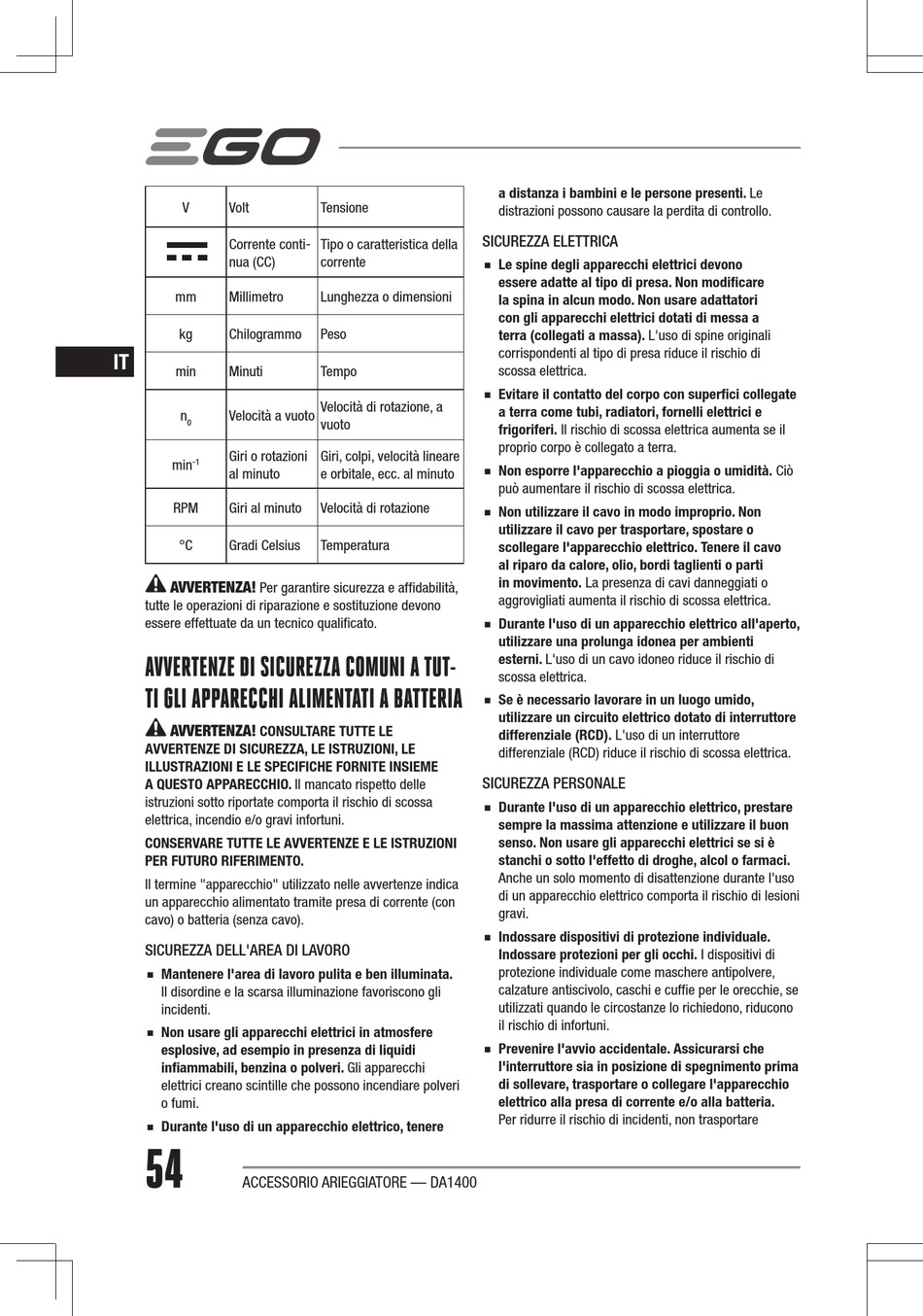 EGO

IT

| V | Volt | Tensione |
|---|---|---|
| | Corrente continua (CC) | Tipo o caratteristica della corrente |
| mm | Millimetro | Lunghezza o dimensioni |
| kg | Chilogrammo | Peso |
| min | Minuti | Tempo |
| $n_0$ | Velocità a vuoto | Velocità di rotazione, a vuoto |
| $min^{-1}$ | Giri o rotazioni al minuto | Giri, colpi, velocità lineare e orbitale, ecc. al minuto |
| RPM | Giri al minuto | Velocità di rotazione |
| °C | Gradi Celsius | Temperatura |

AVVERTENZA! Per garantire sicurezza e affidabilità, tutte le operazioni di riparazione e sostituzione devono essere effettuate da un tecnico qualificato.

AVVERTENZE DI SICUREZZA COMUNI A TUTTI GLI APPARECCHI ALIMENTATI A BATTERIA

AVVERTENZA! CONSULTARE TUTTE LE AVVERTENZE DI SICUREZZA, LE ISTRUZIONI, LE ILLUSTRAZIONI E LE SPECIFICHE FORNITE INSIEME A QUESTO APPARECCHIO. Il mancato rispetto delle istruzioni sotto riportate comporta il rischio di scossa elettrica, incendio e/o gravi infortuni.

CONSERVARE TUTTE LE AVVERTENZE E LE ISTRUZIONI PER FUTURO RIFERIMENTO.

Il termine "apparecchio" utilizzato nelle avvertenze indica un apparecchio alimentato tramite presa di corrente (con cavo) o batteria (senza cavo).

SICUREZZA DELL'AREA DI LAVORO

■ Mantenere l'area di lavoro pulita e ben illuminata. Il disordine e la scarsa illuminazione favoriscono gli incidenti.

■ Non usare gli apparecchi elettrici in atmosfere esplosive, ad esempio in presenza di liquidi infiammabili, benzina o polveri. Gli apparecchi elettrici creano scintille che possono incendiare polveri o fumi.

■ Durante l'uso di un apparecchio elettrico, tenere a distanza i bambini e le persone presenti. Le distrazioni possono causare la perdita di controllo.

SICUREZZA ELETTRICA

■ Le spine degli apparecchi elettrici devono essere adatte al tipo di presa. Non modificare la spina in alcun modo. Non usare adattatori con gli apparecchi elettrici dotati di messa a terra (collegati a massa). L'uso di spine originali corrispondenti al tipo di presa riduce il rischio di scossa elettrica.

■ Evitare il contatto del corpo con superfici collegate a terra come tubi, radiatori, fornelli elettrici e frigoriferi. Il rischio di scossa elettrica aumenta se il proprio corpo è collegato a terra.

■ Non esporre l'apparecchio a pioggia o umidità. Ciò può aumentare il rischio di scossa elettrica.

■ Non utilizzare il cavo in modo improprio. Non utilizzare il cavo per trasportare, spostare o scollegare l'apparecchio elettrico. Tenere il cavo al riparo da calore, olio, bordi taglienti o parti in movimento. La presenza di cavi danneggiati o aggrovigliati aumenta il rischio di scossa elettrica.

■ Durante l'uso di un apparecchio elettrico all'aperto, utilizzare una prolunga idonea per ambienti esterni. L'uso di un cavo idoneo riduce il rischio di scossa elettrica.

■ Se è necessario lavorare in un luogo umido, utilizzare un circuito elettrico dotato di interruttore differenziale (RCD). L'uso di un interruttore differenziale (RCD) riduce il rischio di scossa elettrica.

SICUREZZA PERSONALE

■ Durante l'uso di un apparecchio elettrico, prestare sempre la massima attenzione e utilizzare il buon senso. Non usare gli apparecchi elettrici se si è stanchi o sotto l'effetto di droghe, alcol o farmaci. Anche un solo momento di disattenzione durante l'uso di un apparecchio elettrico comporta il rischio di lesioni gravi.

■ Indossare dispositivi di protezione individuale. Indossare protezioni per gli occhi. I dispositivi di protezione individuale come maschere antipolvere, calzature antiscivolo, caschi e cuffie per le orecchie, se utilizzati quando le circostanze lo richiedono, riducono il rischio di infortuni.

■ Prevenire l'avvio accidentale. Assicurarsi che l'interruttore sia in posizione di spegnimento prima di sollevare, trasportare o collegare l'apparecchio elettrico alla presa di corrente e/o alla batteria. Per ridurre il rischio di incidenti, non trasportare

54 ACCESSORIO ARIEGGIATORE — DA1400